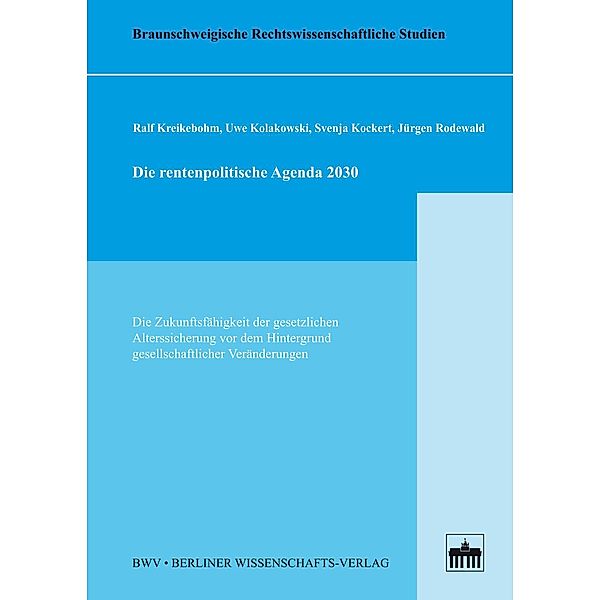 Braunschweigische Rechtswissenschaftliche Studien

Ralf Kreikebohm, Uwe Kolakowski, Svenja Kockert, Jürgen Rodewald

Die rentenpolitische Agenda 2030

Die Zukunftsfähigkeit der gesetzlichen Alterssicherung vor dem Hintergrund gesellschaftlicher Veränderungen

BWV • BERLINER WISSENSCHAFTS-VERLAG